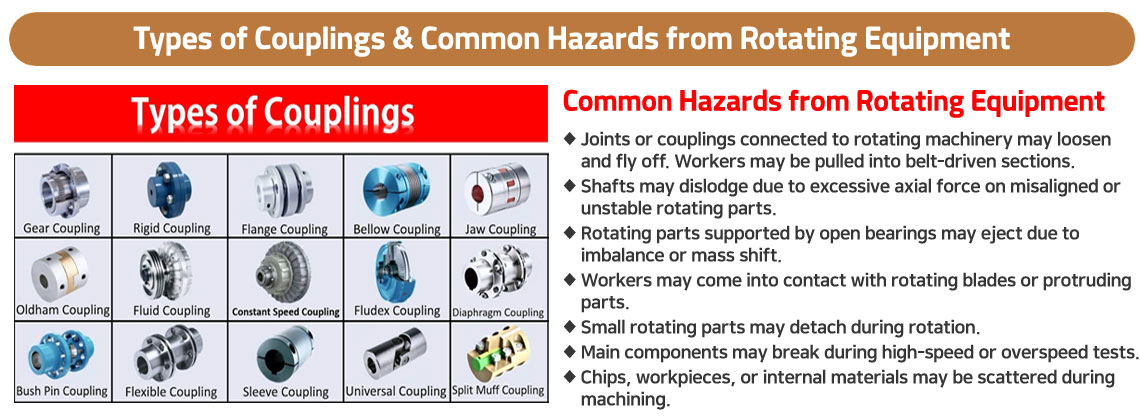 Types of Couplings & Common Hazards from Rotating Equipment

Types of Couplings

| Gear Coupling | Rigid Coupling | Flange Coupling | Bellow Coupling | Jaw Coupling |
|---|---|---|---|---|
| Oldham Coupling | Fluid Coupling | Constant Speed Coupling | Fludex Coupling | Diaphragm Coupling |
| Bush Pin Coupling | Flexible Coupling | Sleeve Coupling | Universal Coupling | Split Muff Coupling |

Common Hazards from Rotating Equipment

◆ Joints or couplings connected to rotating machinery may loosen and fly off. Workers may be pulled into belt-driven sections.
◆ Shafts may dislodge due to excessive axial force on misaligned or unstable rotating parts.
◆ Rotating parts supported by open bearings may eject due to imbalance or mass shift.
◆ Workers may come into contact with rotating blades or protruding parts.
◆ Small rotating parts may detach during rotation.
◆ Main components may break during high-speed or overspeed tests.
◆ Chips, workpieces, or internal materials may be scattered during machining.